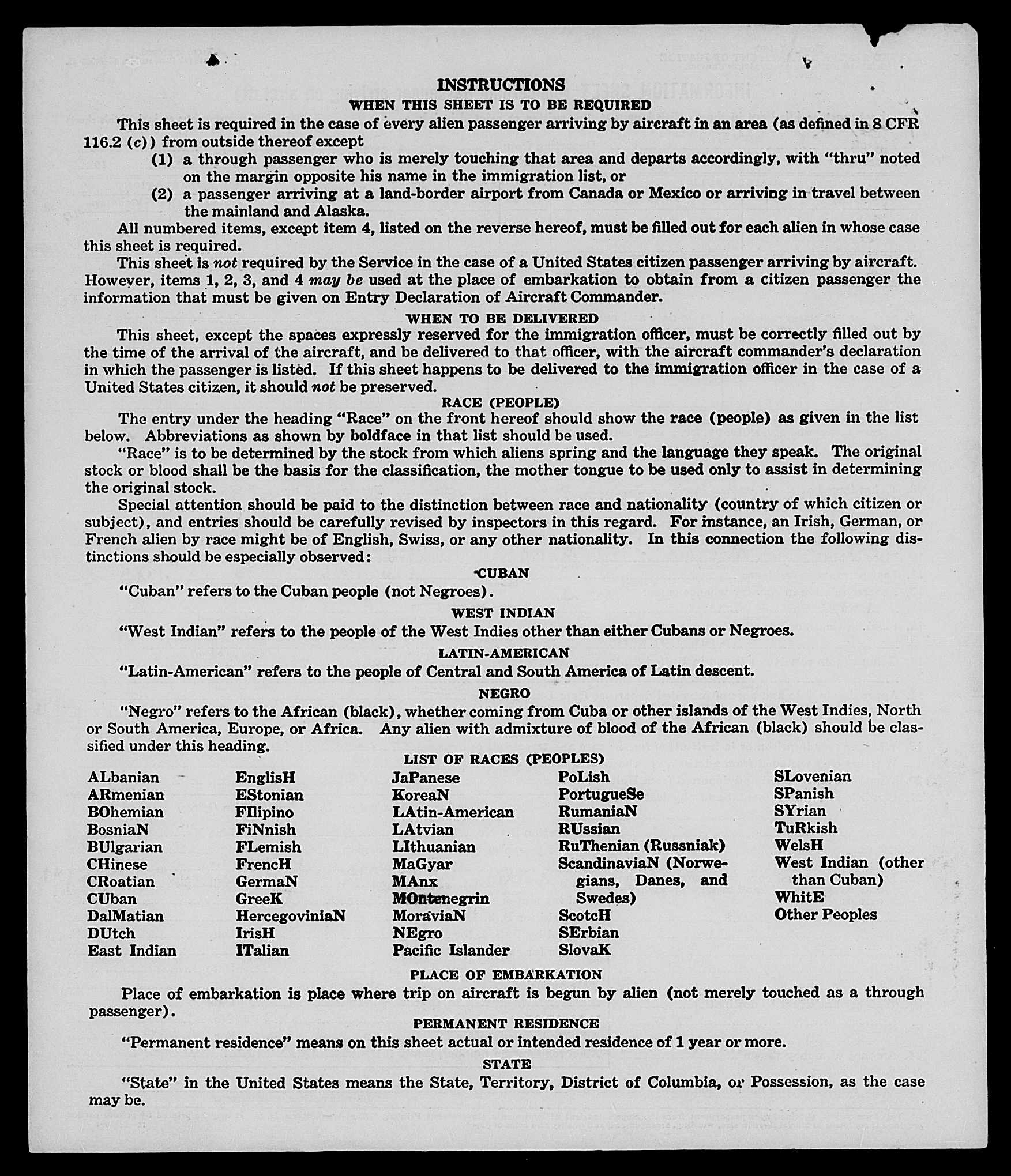 INSTRUCTIONS
WHEN THIS SHEET IS TO BE REQUIRED

This sheet is required in the case of every alien passenger arriving by aircraft in an area (as defined in 8 CFR 116.2 (c)) from outside thereof except
(1) a through passenger who is merely touching that area and departs accordingly, with "thru" noted on the margin opposite his name in the immigration list, or
(2) a passenger arriving at a land-border airport from Canada or Mexico or arriving in travel between the mainland and Alaska.

All numbered items, except item 4, listed on the reverse hereof, must be filled out for each alien in whose case this sheet is required.

This sheet is not required by the Service in the case of a United States citizen passenger arriving by aircraft. However, items 1, 2, 3, and 4 may be used at the place of embarkation to obtain from a citizen passenger the information that must be given on Entry Declaration of Aircraft Commander.

WHEN TO BE DELIVERED

This sheet, except the spaces expressly reserved for the immigration officer, must be correctly filled out by the time of the arrival of the aircraft, and be delivered to that officer, with the aircraft commander's declaration in which the passenger is listed. If this sheet happens to be delivered to the immigration officer in the case of a United States citizen, it should not be preserved.

RACE (PEOPLE)

The entry under the heading "Race" on the front hereof should show the race (people) as given in the list below. Abbreviations as shown by boldface in that list should be used.

"Race" is to be determined by the stock from which aliens spring and the language they speak. The original stock or blood shall be the basis for the classification, the mother tongue to be used only to assist in determining the original stock.

Special attention should be paid to the distinction between race and nationality (country of which citizen or subject), and entries should be carefully revised by inspectors in this regard. For instance, an Irish, German, or French alien by race might be of English, Swiss, or any other nationality. In this connection the following distinctions should be especially observed:

CUBAN

"Cuban" refers to the Cuban people (not Negroes).

WEST INDIAN

"West Indian" refers to the people of the West Indies other than either Cubans or Negroes.

LATIN-AMERICAN

"Latin-American" refers to the people of Central and South America of Latin descent.

NEGRO

"Negro" refers to the African (black), whether coming from Cuba or other islands of the West Indies, North or South America, Europe, or Africa. Any alien with admixture of blood of the African (black) should be classified under this heading.

LIST OF RACES (PEOPLES)

ALbanian
ARmenian
BOhemian
BosniaN
BUlgarian
CHinese
CRoatian
CUban
DalMatian
DUtch
East Indian

EnglisH
EStonian
FIlipino
FiNnish
FLemish
FrencH
GermaN
GreeK
HercegoviniaN
IrisH
ITalian

JaPanese
KoreaN
LAtin-American
LAtvian
LIthuanian
MaGyar
MAnx
MOntenegrin
MoraviaN
NEgro
Pacific Islander

PoLish
PortugueSe
RumaniaN
RUssian
RuThenian (Russniak)
ScandinaviaN (Norwegians, Danes, and Swedes)
ScotcH
SErbian
SlovaK

SLovenian
SPanish
SYrian
TuRkish
WelsH
West Indian (other than Cuban)
WhitE
Other Peoples

PLACE OF EMBARKATION

Place of embarkation is place where trip on aircraft is begun by alien (not merely touched as a through passenger).

PERMANENT RESIDENCE

"Permanent residence" means on this sheet actual or intended residence of 1 year or more.

STATE

"State" in the United States means the State, Territory, District of Columbia, or Possession, as the case may be.